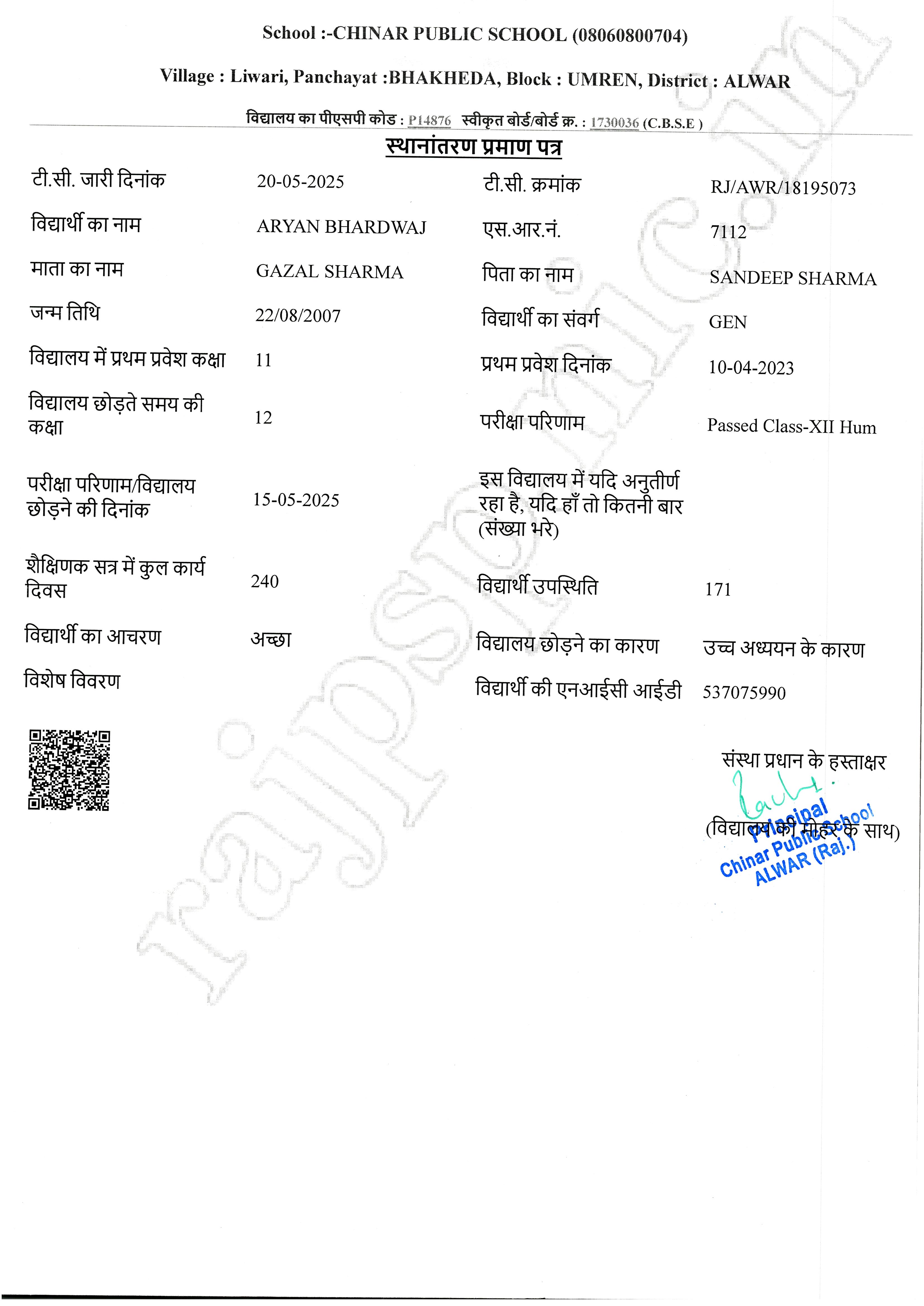 School :-CHINAR PUBLIC SCHOOL (08060800704)

Village : Liwari, Panchayat :BHAKHEDA, Block : UMREN, District : ALWAR

विद्यालय का पीएसपी कोड : P14876 स्वीकृत बोर्ड/बोर्ड क्र. : 1730036 (C.B.S.E )

स्थानांतरण प्रमाण पत्र

| | | | |
|---|---|---|---|
| टी.सी. जारी दिनांक | 20-05-2025 | टी.सी. क्रमांक | RJ/AWR/18195073 |
| विद्यार्थी का नाम | ARYAN BHARDWAJ | एस.आर.नं. | 7112 |
| माता का नाम | GAZAL SHARMA | पिता का नाम | SANDEEP SHARMA |
| जन्म तिथि | 22/08/2007 | विद्यार्थी का संवर्ग | GEN |
| विद्यालय में प्रथम प्रवेश कक्षा | 11 | प्रथम प्रवेश दिनांक | 10-04-2023 |
| विद्यालय छोड़ते समय की कक्षा | 12 | परीक्षा परिणाम | Passed Class-XII Hum |
| परीक्षा परिणाम/विद्यालय छोड़ने की दिनांक | 15-05-2025 | इस विद्यालय में यदि अनुतीर्ण रहा है, यदि हाँ तो कितनी बार (संख्या भरे) | |
| शैक्षिणक सत्र में कुल कार्य दिवस | 240 | विद्यार्थी उपस्थिति | 171 |
| विद्यार्थी का आचरण | अच्छा | विद्यालय छोड़ने का कारण | उच्च अध्ययन के कारण |
| विशेष विवरण | | विद्यार्थी की एनआईसी आईडी | 537075990 |

संस्था प्रधान के हस्ताक्षर

(विद्यालय की मोहर के साथ)

Principal
Chinar Public School
ALWAR (Raj.)

rajpsp.nic.in